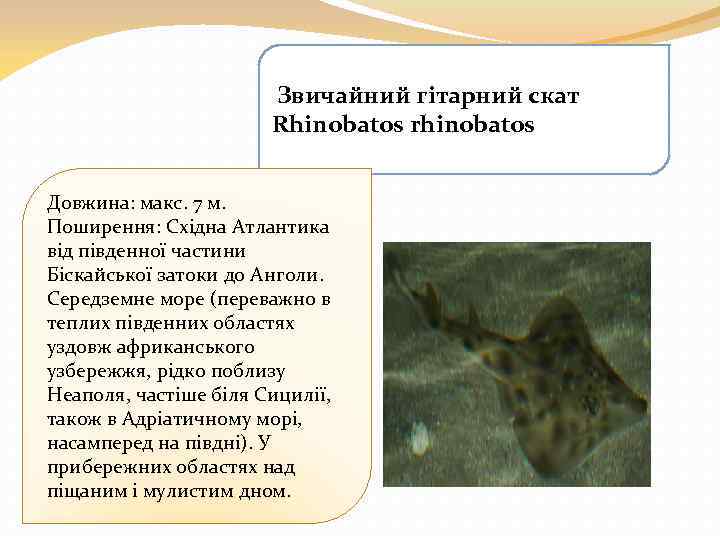 Звичайний гітарний скат
Rhinobatos rhinobatos

Довжина: макс. 7 м.
Поширення: Східна Атлантика від південної частини Біскайської затоки до Анголи. Середземне море (переважно в теплих південних областях уздовж африканського узбережжя, рідко поблизу Неаполя, частіше біля Сицилії, також в Адріатичному морі, насамперед на півдні). У прибережних областях над піщаним і мулистим дном.